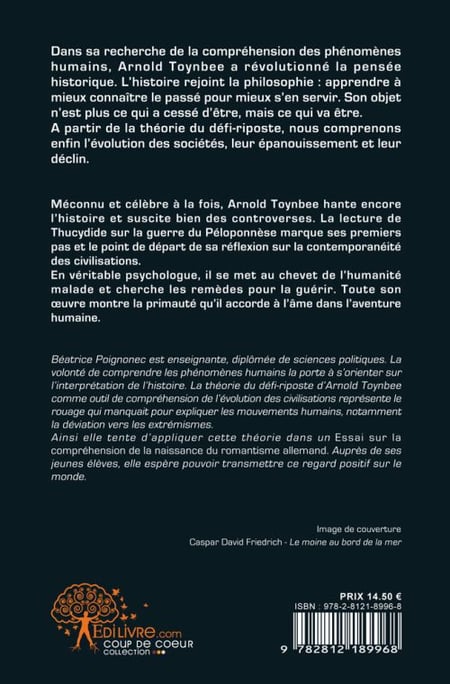 Dans sa recherche de la compréhension des phénomènes humains, Arnold Toynbee a révolutionné la pensée historique. L'histoire rejoint la philosophie : apprendre à mieux connaître le passé pour mieux s'en servir. Son objet n'est plus ce qui a cessé d'être, mais ce qui va être.
A partir de la théorie du défi-riposte, nous comprenons enfin l'évolution des sociétés, leur épanouissement et leur déclin.

Méconnu et célèbre à la fois, Arnold Toynbee hante encore l'histoire et suscite bien des controverses. La lecture de Thucydide sur la guerre du Péloponnèse marque ses premiers pas et le point de départ de sa réflexion sur la contemporanéité des civilisations.
En véritable psychologue, il se met au chevet de l'humanité malade et cherche les remèdes pour la guérir. Toute son œuvre montre la primauté qu'il accorde à l'âme dans l'aventure humaine.

Béatrice Poignonec est enseignante, diplômée de sciences politiques. La volonté de comprendre les phénomènes humains la porte à s'orienter sur l'interprétation de l'histoire. La théorie du défi-riposte d'Arnold Toynbee comme outil de compréhension de l'évolution des civilisations représente le rouage qui manquait pour expliquer les mouvements humains, notamment la déviation vers les extrémismes.
Ainsi elle tente d'appliquer cette théorie dans un Essai sur la compréhension de la naissance du romantisme allemand. Auprès de ses jeunes élèves, elle espère pouvoir transmettre ce regard positif sur le monde.

Image de couverture
Caspar David Friedrich - Le moine au bord de la mer

EdiLivre.com
COUP DE COEUR
COLLECTION

PRIX 14.50 €
ISBN : 978-2-8121-8996-8
9 782812 189968